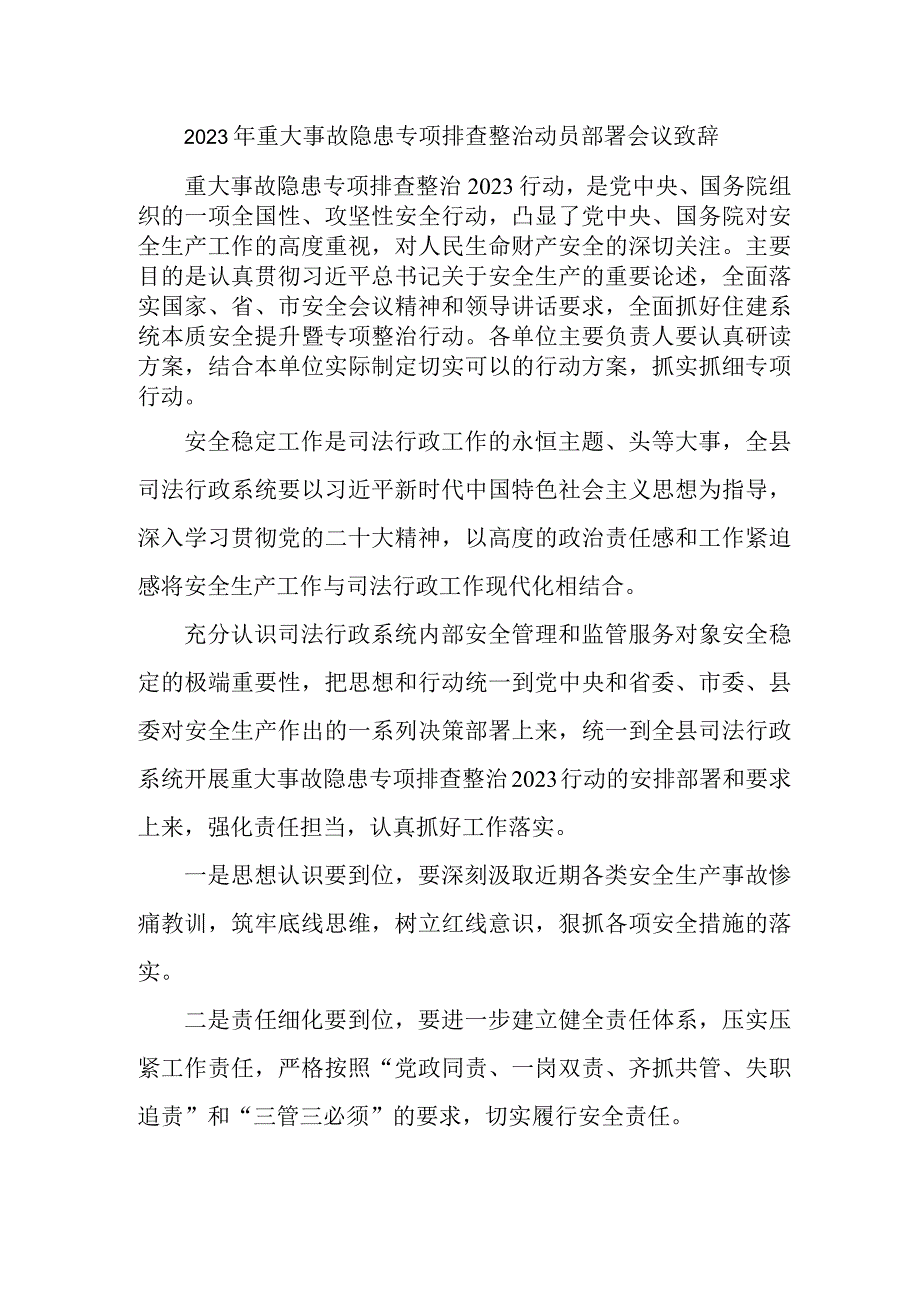 2023年重大事故隐患专项排查整治动员部署会议致辞

重大事故隐患专项排查整治2023行动，是党中央、国务院组织的一项全国性、攻坚性安全行动，凸显了党中央、国务院对安全生产工作的高度重视，对人民生命财产安全的深切关注。主要目的是认真贯彻习近平总书记关于安全生产的重要论述，全面落实国家、省、市安全会议精神和领导讲话要求，全面抓好住建系统本质安全提升暨专项整治行动。各单位主要负责人要认真研读方案，结合本单位实际制定切实可以的行动方案，抓实抓细专项行动。

安全稳定工作是司法行政工作的永恒主题、头等大事，全县司法行政系统要以习近平新时代中国特色社会主义思想为指导，深入学习贯彻党的二十大精神，以高度的政治责任感和工作紧迫感将安全生产工作与司法行政工作现代化相结合。

充分认识司法行政系统内部安全管理和监管服务对象安全稳定的极端重要性，把思想和行动统一到党中央和省委、市委、县委对安全生产作出的一系列决策部署上来，统一到全县司法行政系统开展重大事故隐患专项排查整治2023行动的安排部署和要求上来，强化责任担当，认真抓好工作落实。

一是思想认识要到位，要深刻汲取近期各类安全生产事故惨痛教训，筑牢底线思维，树立红线意识，狠抓各项安全措施的落实。

二是责任细化要到位，要进一步建立健全责任体系，压实压紧工作责任，严格按照“党政同责、一岗双责、齐抓共管、失职追责”和“三管三必须”的要求，切实履行安全责任。